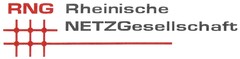 RNG Rheinische NETZGesellschaft